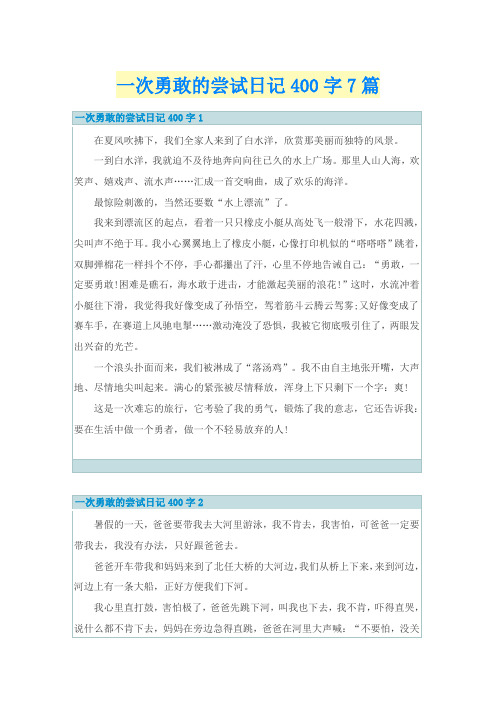 一次勇敢的尝试日记400字7篇

一次勇敢的尝试日记400字1

在夏风吹拂下，我们全家人来到了白水洋，欣赏那美丽而独特的风景。

一到白水洋，我就迫不及待地奔向向往已久的水上广场。那里人山人海，欢笑声、嬉戏声、流水声……汇成一首交响曲，成了欢乐的海洋。

最惊险刺激的，当然还要数“水上漂流”了。

我来到漂流区的起点，看着一只只橡皮小艇从高处飞一般滑下，水花四溅，尖叫声不绝于耳。我小心翼翼地上了橡皮小艇，心像打印机似的“嗒嗒嗒”跳着，双脚弹棉花一样抖个不停，手心都攥出了汗，心里不停地告诫自己：“勇敢，一定要勇敢！困难是礁石，海水敢于进击，才能激起美丽的浪花！”这时，水流冲着小艇往下滑，我觉得我好像变成了孙悟空，驾着筋斗云腾云驾雾；又好像变成了赛车手，在赛道上风驰电掣……激动淹没了恐惧，我被它彻底吸引住了，两眼发出兴奋的光芒。

一个浪头扑面而来，我们被淋成了“落汤鸡”。我不由自主地张开嘴，大声地、尽情地尖叫起来。满心的紧张被尽情释放，浑身上下只剩下一个字：爽！

这是一次难忘的旅行，它考验了我的勇气，锻炼了我的意志，它还告诉我：要在生活中做一个勇者，做一个不轻易放弃的人！

一次勇敢的尝试日记400字2

暑假的一天，爸爸要带我去大河里游泳，我不肯去，我害怕，可爸爸一定要带我去，我没有办法，只好跟爸爸去。

爸爸开车带我和妈妈来到了北任大桥的大河边，我们从桥上下来，来到河边，河边上有一条大船，正好方便我们下河。

我心里直打鼓，害怕极了，爸爸先跳下河，叫我也下去，我不肯，吓得直哭，说什么都不肯下去，妈妈在旁边急得直跳，爸爸在河里大声喊：“不要怕，没关